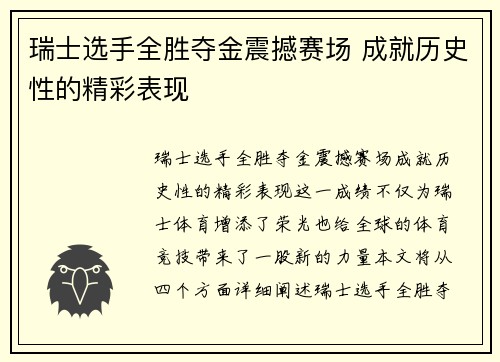 瑞士选手全胜夺金震撼赛场 成就历史性的精彩表现

瑞士选手全胜夺金震撼赛场成就历史性的精彩表现这一成绩不仅为瑞士体育增添了荣光也给全球的体育竞技带来了一股新的力量本文将从四个方面详细阐述瑞士选手全胜夺